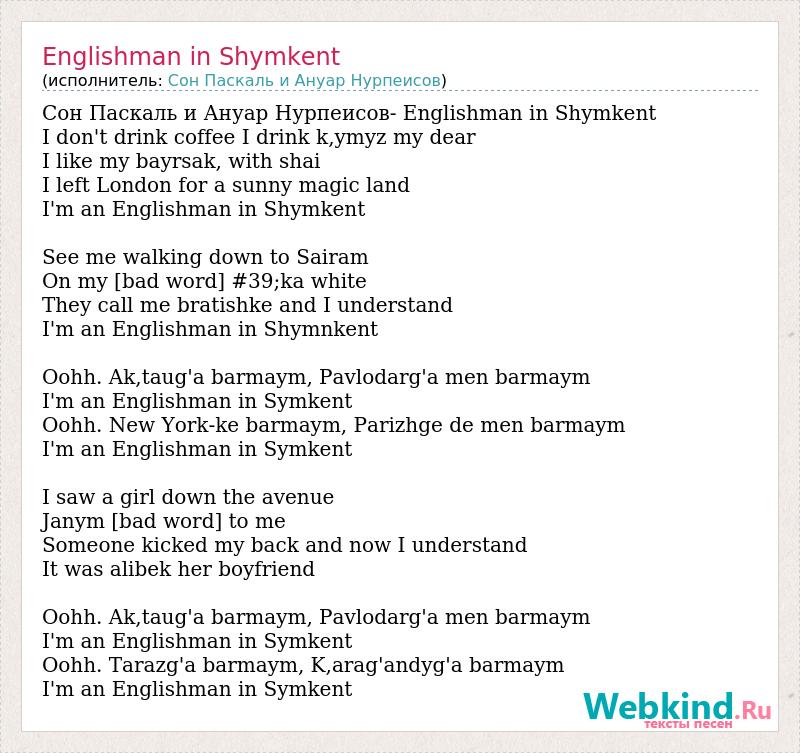 Englishman in Shymkent
(исполнитель: Сон Паскаль и Ануар Нурпеисов)

Сон Паскаль и Ануар Нурпеисов- Englishman in Shymkent
I don't drink coffee I drink k,ymyz my dear
I like my bayrsak, with shai
I left London for a sunny magic land
I'm an Englishman in Shymkent

See me walking down to Sairam
On my [bad word] #39;ka white
They call me bratishke and I understand
I'm an Englishman in Shymnkent

Oohh. Ak,taug'a barmaym, Pavlodarg'a men barmaym
I'm an Englishman in Symkent
Oohh. New York-ke barmaym, Parizhge de men barmaym
I'm an Englishman in Symkent

I saw a girl down the avenue
Janym [bad word] to me
Someone kicked my back and now I understand
It was alibek her boyfriend

Oohh. Ak,taug'a barmaym, Pavlodarg'a men barmaym
I'm an Englishman in Symkent
Oohh. Tarazg'a barmaym, K,arag'andyg'a barmaym
I'm an Englishman in Symkent

Webkind.Ru
тексты песен